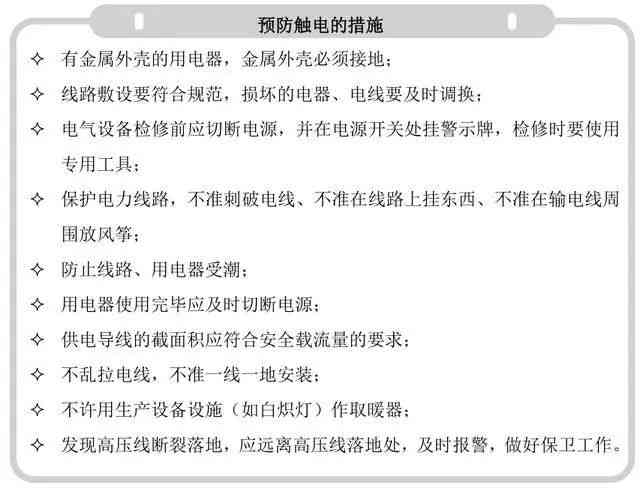 预防触电的措施

✧ 有金属外壳的用电器，金属外壳必须接地；

✧ 线路敷设要符合规范，损坏的电器、电线要及时调换；

✧ 电气设备检修前应切断电源，并在电源开关处挂警示牌，检修时要使用专用工具；

✧ 保护电力线路，不准刺破电线、不准在线路上挂东西、不准在输电线周围放风筝；

✧ 防止线路、用电器受潮；

✧ 用电器使用完毕应及时切断电源；

✧ 供电导线的截面积应符合安全载流量的要求；

✧ 不乱拉电线，不准一线一地安装；

✧ 不许用生产设备设施（如白炽灯）作取暖器；

✧ 发现高压线断裂落地，应远离高压线落地处，及时报警，做好保卫工作。